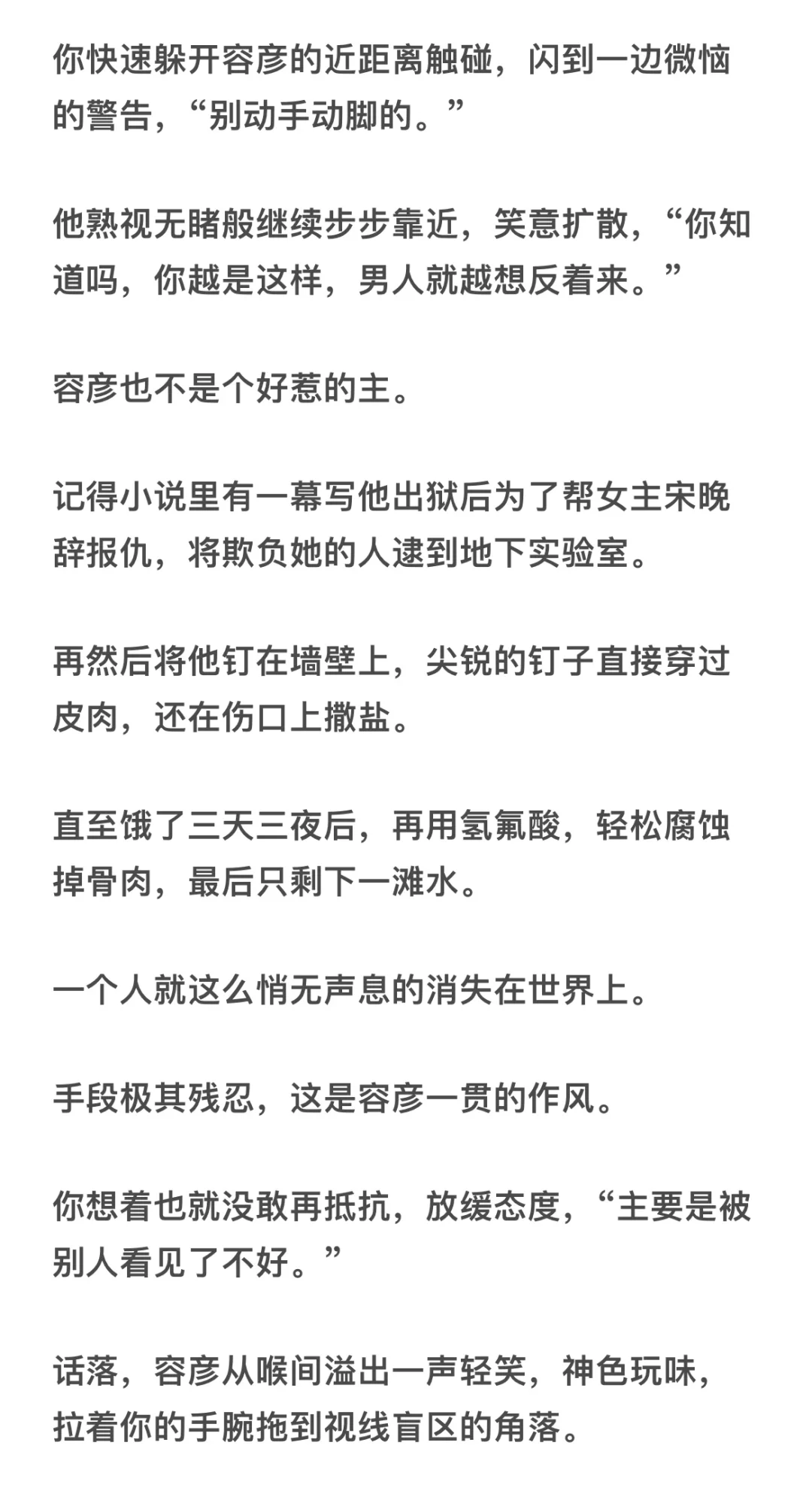 你快速躲开容彦的近距离触碰，闪到一边微恼的警告，“别动手动脚的。”

他熟视无睹般继续步步靠近，笑意扩散，“你知道吗，你越是这样，男人就越想反着来。”

容彦也不是个好惹的主。

记得小说里有一幕写他出狱后为了帮女主宋晚辞报仇，将欺负她的人逮到地下实验室。

再然后将他钉在墙壁上，尖锐的钉子直接穿过皮肉，还在伤口上撒盐。

直至饿了三天三夜后，再用氢氟酸，轻松腐蚀掉骨肉，最后只剩下一滩水。

一个人就这么悄无声息的消失在世界上。

手段极其残忍，这是容彦一贯的作风。

你想着也就没敢再抵抗，放缓态度，“主要是被别人看见了不好。”

话落，容彦从喉间溢出一声轻笑，神色玩味，拉着你的手腕拖到视线盲区的角落。